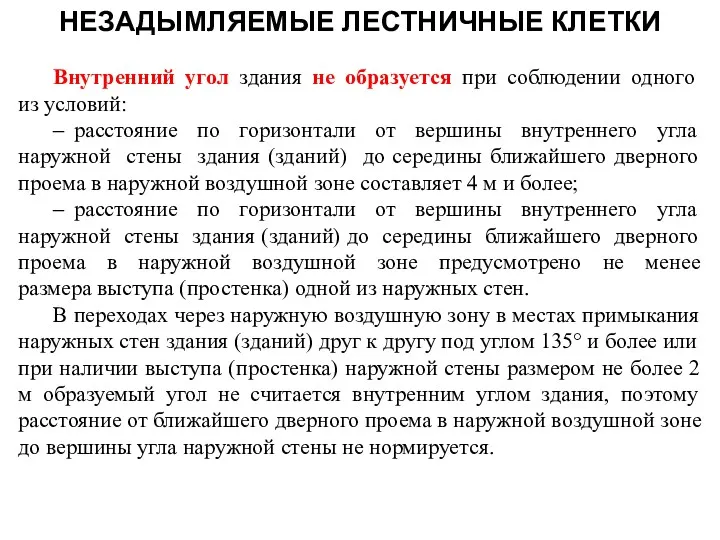 НЕЗАДЫМЛЯЕМЫЕ ЛЕСТНИЧНЫЕ КЛЕТКИ

Внутренний угол здания не образуется при соблюдении одного из условий:

– расстояние по горизонтали от вершины внутреннего угла наружной стены здания (зданий) до середины ближайшего дверного проема в наружной воздушной зоне составляет 4 м и более;

– расстояние по горизонтали от вершины внутреннего угла наружной стены здания (зданий) до середины ближайшего дверного проема в наружной воздушной зоне предусмотрено не менее размера выступа (простенка) одной из наружных стен.

В переходах через наружную воздушную зону в местах примыкания наружных стен здания (зданий) друг к другу под углом 135° и более или при наличии выступа (простенка) наружной стены размером не более 2 м образуемый угол не считается внутренним углом здания, поэтому расстояние от ближайшего дверного проема в наружной воздушной зоне до вершины угла наружной стены не нормируется.